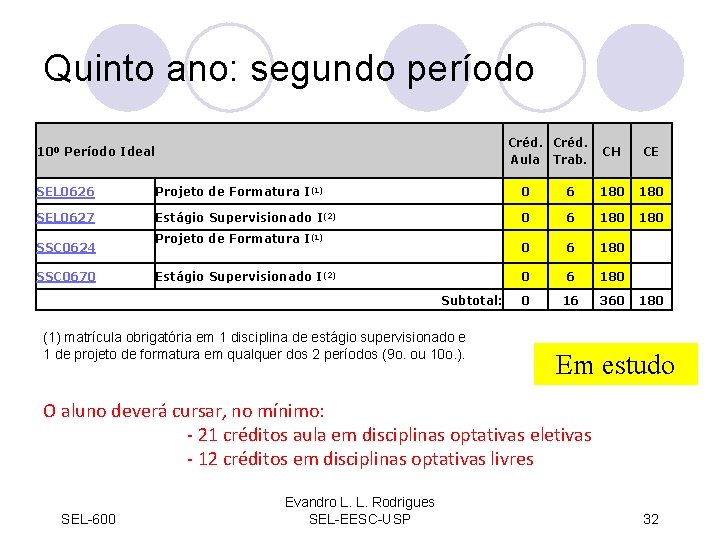 Quinto ano: segundo período

| 10º Período Ideal | | Créd. Aula | Créd. Trab. | CH | CE |
|---|---|---|---|---|---|
| SEL0626 | Projeto de Formatura I$^{(1)}$ | 0 | 6 | 180 | 180 |
| SEL0627 | Estágio Supervisionado I$^{(2)}$ | 0 | 6 | 180 | 180 |
| SSC0624 | Projeto de Formatura I$^{(1)}$ | 0 | 6 | 180 | |
| SSC0670 | Estágio Supervisionado I$^{(2)}$ | 0 | 6 | 180 | |
| | Subtotal: | 0 | 16 | 360 | 180 |

(1) matrícula obrigatória em 1 disciplina de estágio supervisionado e 1 de projeto de formatura em qualquer dos 2 períodos (9o. ou 10o.).

Em estudo

O aluno deverá cursar, no mínimo:
- 21 créditos aula em disciplinas optativas eletivas
- 12 créditos em disciplinas optativas livres

SEL-600

Evandro L. L. Rodrigues
SEL-EESC-USP

32